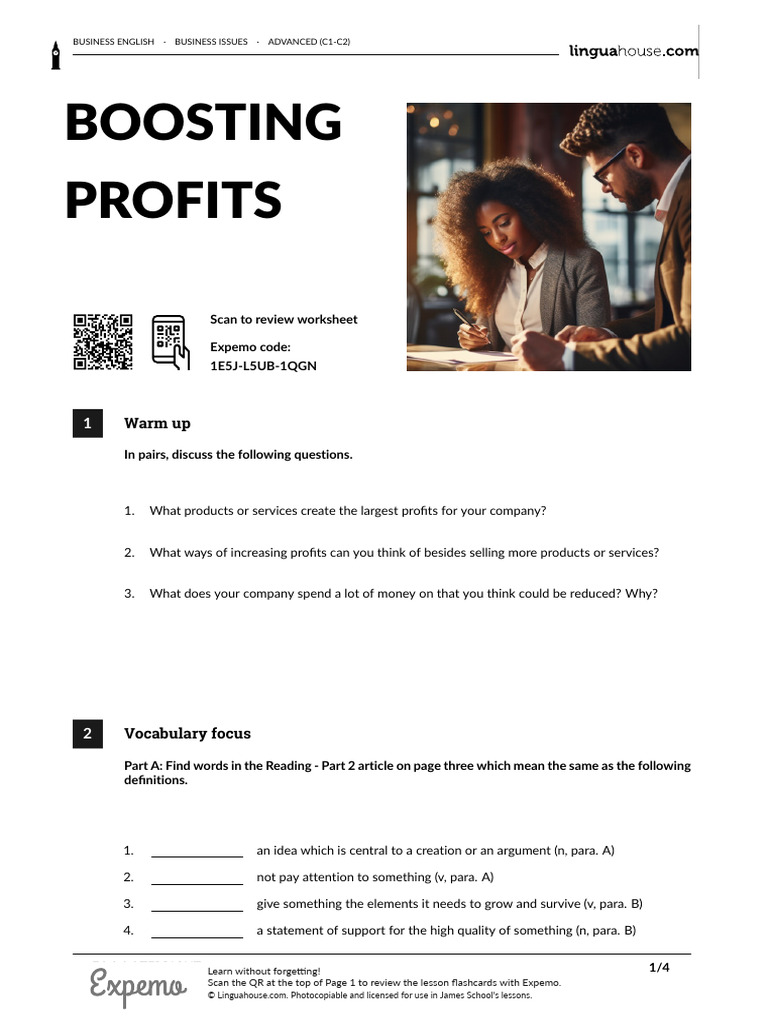 BUSINESS ENGLISH · BUSINESS ISSUES · ADVANCED (C1-C2)

linguahouse.com

BOOSTING PROFITS

Scan to review worksheet

Expemo code:
1E5J-L5UB-1QGN

1 Warm up

In pairs, discuss the following questions.

1. What products or services create the largest profits for your company?

2. What ways of increasing profits can you think of besides selling more products or services?

3. What does your company spend a lot of money on that you think could be reduced? Why?

2 Vocabulary focus

Part A: Find words in the Reading - Part 2 article on page three which mean the same as the following definitions.

1. ______________ an idea which is central to a creation or an argument (n, para. A)

2. ______________ not pay attention to something (v, para. A)

3. ______________ give something the elements it needs to grow and survive (v, para. B)

4. ______________ a statement of support for the high quality of something (n, para. B)

Expemo

Learn without forgetting!
Scan the QR at the top of Page 1 to review the lesson flashcards with Expemo.
© Linguahouse.com. Photocopiable and licensed for use in James School's lessons.

1/4